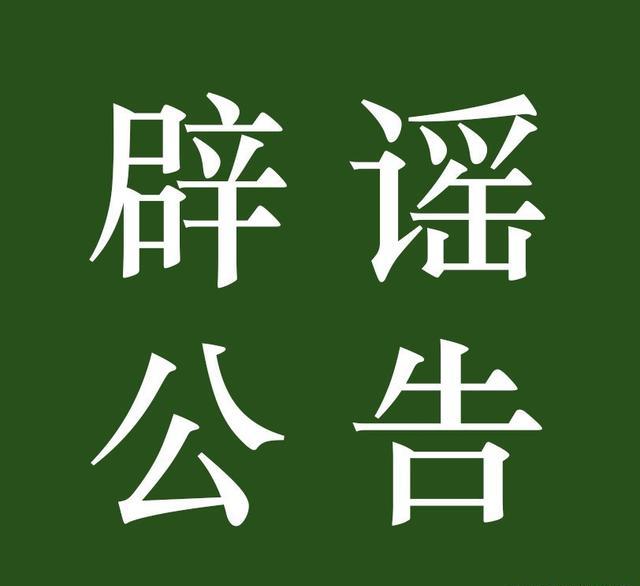 辟谣
公告